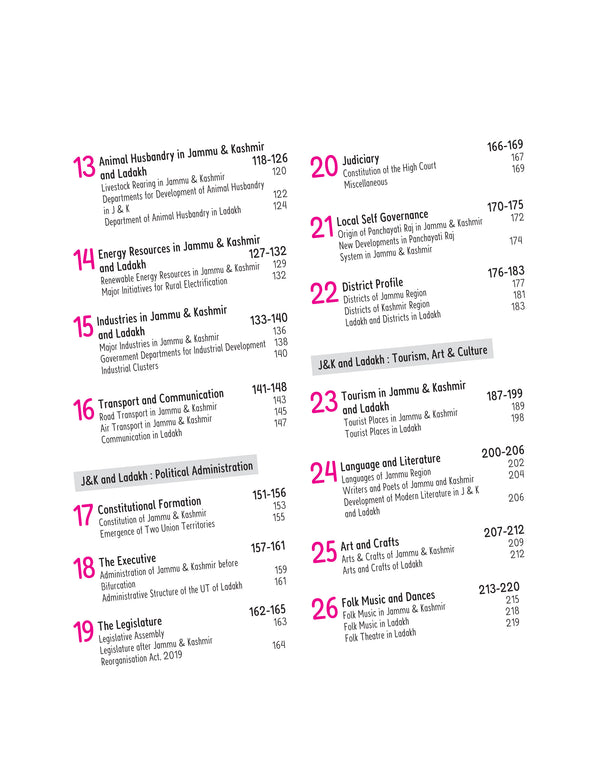 13 Animal Husbandry in Jammu & Kashmir and Ladakh 118-126
Livestock Rearing in Jammu & Kashmir 120
Departments for Development of Animal Husbandry in J & K 122
Department of Animal Husbandry in Ladakh 124

14 Energy Resources in Jammu & Kashmir and Ladakh 127-132
Renewable Energy Resources in Jammu & Kashmir 129
Major Initiatives for Rural Electrification 132

15 Industries in Jammu & Kashmir and Ladakh 133-140
Major Industries in Jammu & Kashmir 136
Government Departments for Industrial Development 138
Industrial Clusters 140

16 Transport and Communication 141-148
Road Transport in Jammu & Kashmir 143
Air Transport in Jammu & Kashmir 145
Communication in Ladakh 147

J&K and Ladakh : Political Administration

17 Constitutional Formation 151-156
Constitution of Jammu & Kashmir 153
Emergence of Two Union Territories 155

18 The Executive 157-161
Administration of Jammu & Kashmir before Bifurcation 159
Administrative Structure of the UT of Ladakh 161

19 The Legislature 162-165
Legislative Assembly 163
Legislature after Jammu & Kashmir Reorganisation Act. 2019 164

20 Judiciary 166-169
Constitution of the High Court 167
Miscellaneous 169

21 Local Self Governance 170-175
Origin of Panchayati Raj in Jammu & Kashmir 172
New Developments in Panchayati Raj System in Jammu & Kashmir 174

22 District Profile 176-183
Districts of Jammu Region 177
Districts of Kashmir Region 181
Ladakh and Districts in Ladakh 183

J&K and Ladakh : Tourism, Art & Culture

23 Tourism in Jammu & Kashmir and Ladakh 187-199
Tourist Places in Jammu & Kashmir 189
Tourist Places in Ladakh 198

24 Language and Literature 200-206
Languages of Jammu Region 202
Writers and Poets of Jammu and Kashmir 204
Development of Modern Literature in J & K and Ladakh 206

25 Art and Crafts 207-212
Arts & Crafts of Jammu & Kashmir 209
Arts and Crafts of Ladakh 212

26 Folk Music and Dances 213-220
Folk Music in Jammu & Kashmir 215
Folk Music in Ladakh 218
Folk Theatre in Ladakh 219